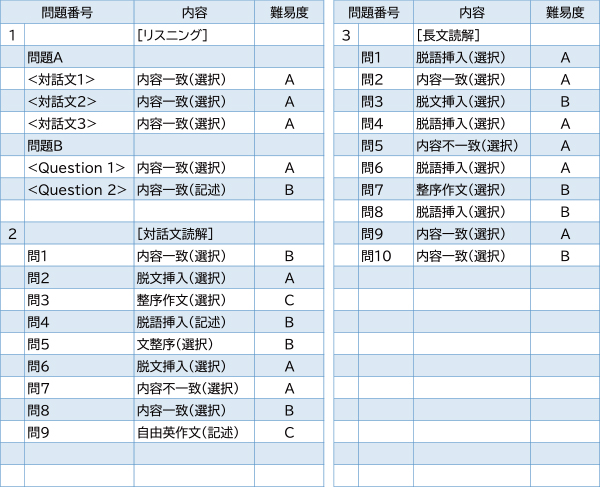 | 問題番号 | | 内容 | 難易度 |
|---|---|---|---|
| 1 | | [リスニング] | |
| | 問題A | | |
| | <対話文1> | 内容一致(選択) | A |
| | <対話文2> | 内容一致(選択) | A |
| | <対話文3> | 内容一致(選択) | A |
| | 問題B | | |
| | <Question 1> | 内容一致(選択) | A |
| | <Question 2> | 内容一致(記述) | B |
| | | | |
| 2 | | [対話文読解] | |
| | 問1 | 内容一致(選択) | B |
| | 問2 | 脱文挿入(選択) | A |
| | 問3 | 整序作文(選択) | C |
| | 問4 | 脱語挿入(記述) | B |
| | 問5 | 文整序(選択) | B |
| | 問6 | 脱文挿入(選択) | A |
| | 問7 | 内容不一致(選択) | A |
| | 問8 | 内容一致(選択) | B |
| | 問9 | 自由英作文(記述) | C |

| 問題番号 | | 内容 | 難易度 |
|---|---|---|---|
| 3 | | [長文読解] | |
| | 問1 | 脱語挿入(選択) | A |
| | 問2 | 内容一致(選択) | A |
| | 問3 | 脱文挿入(選択) | B |
| | 問4 | 脱語挿入(選択) | A |
| | 問5 | 内容不一致(選択) | A |
| | 問6 | 脱語挿入(選択) | A |
| | 問7 | 整序作文(選択) | B |
| | 問8 | 脱語挿入(選択) | B |
| | 問9 | 内容一致(選択) | A |
| | 問10 | 内容一致(選択) | B |